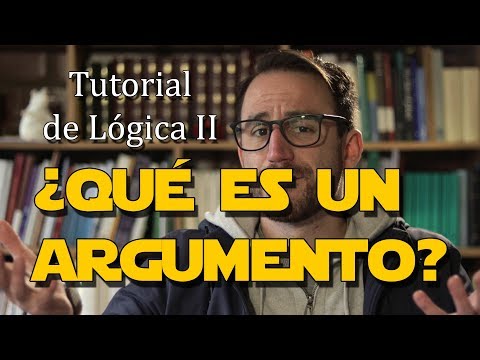 Tutorial de Lógica II

¿QUÉ ES UN ARGUMENTO?